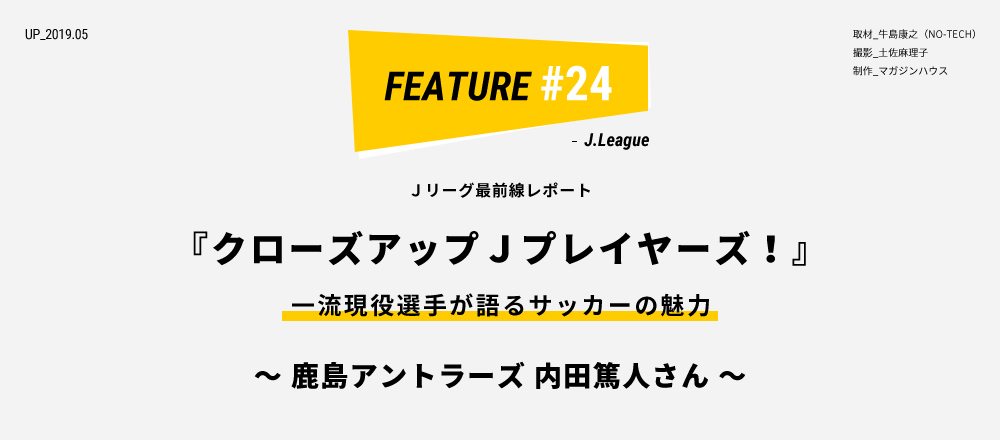 UP_2019.05

FEATURE #24

- J.League

取材_牛島康之（NO-TECH）
撮影_土佐麻理子
制作_マガジンハウス

Jリーグ最前線レポート

『クローズアップ J プレイヤーズ！』

一流現役選手が語るサッカーの魅力

〜 鹿島アントラーズ 内田篤人さん 〜